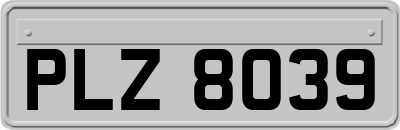 PLZ 8039